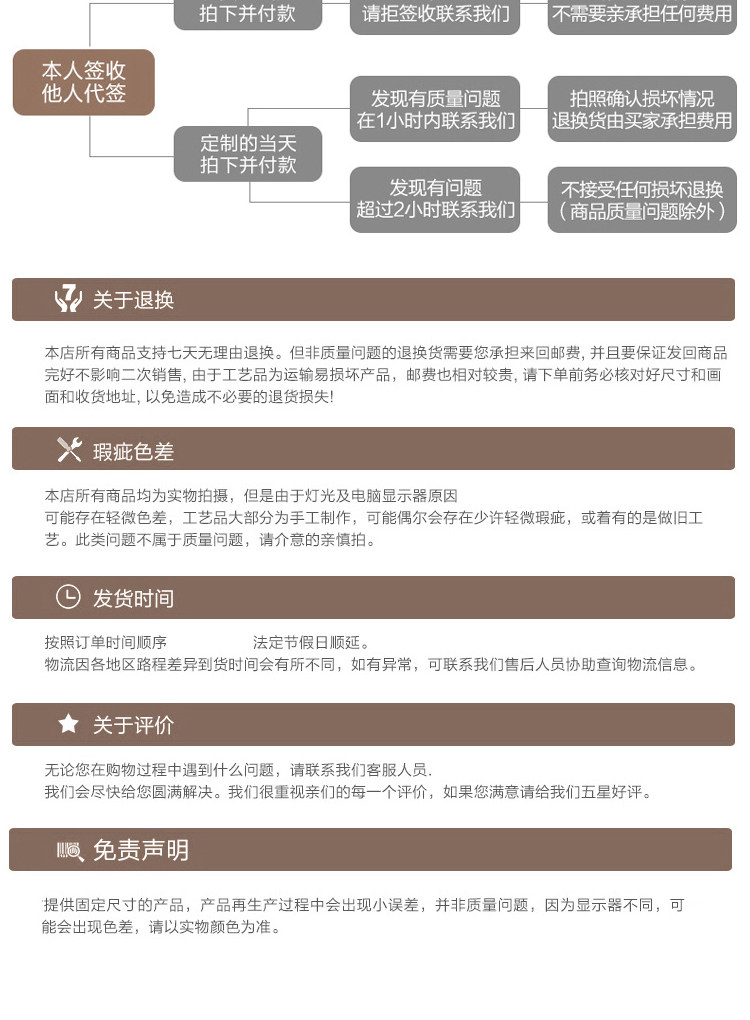 拍下并付款

请拒签收联系我们

不需要亲承担任何费用

本人签收
他人代签

定制的当天
拍下并付款

发现有质量问题
在1小时内联系我们

拍照确认损坏情况
退换货由买家承担费用

发现有问题
超过2小时联系我们

不接受任何损坏退换
（商品质量问题除外）

关于退换

本店所有商品支持七天无理由退换。但非质量问题的退换货需要您承担来回邮费，并且要保证发回商品完好不影响二次销售，由于工艺品为运输易损坏产品，邮费也相对较贵，请下单前务必核对好尺寸和画面和收货地址，以免造成不必要的退货损失!

瑕疵色差

本店所有商品均为实物拍摄，但是由于灯光及电脑显示器原因
可能存在轻微色差，工艺品大部分为手工制作，可能偶尔会存在少许轻微瑕疵，或着有的是做旧工艺。此类问题不属于质量问题，请介意的亲慎拍。

发货时间

按照订单时间顺序 法定节假日顺延。
物流因各地区路程差异到货时间会有所不同，如有异常，可联系我们售后人员协助查询物流信息。

关于评价

无论您在购物过程中遇到什么问题，请联系我们客服人员.
我们会尽快给您圆满解决。我们很重视亲们的每一个评价，如果您满意请给我们五星好评。

免责声明

提供固定尺寸的产品，产品再生产过程中会出现小误差，并非质量问题，因为显示器不同，可能会出现色差，请以实物颜色为准。